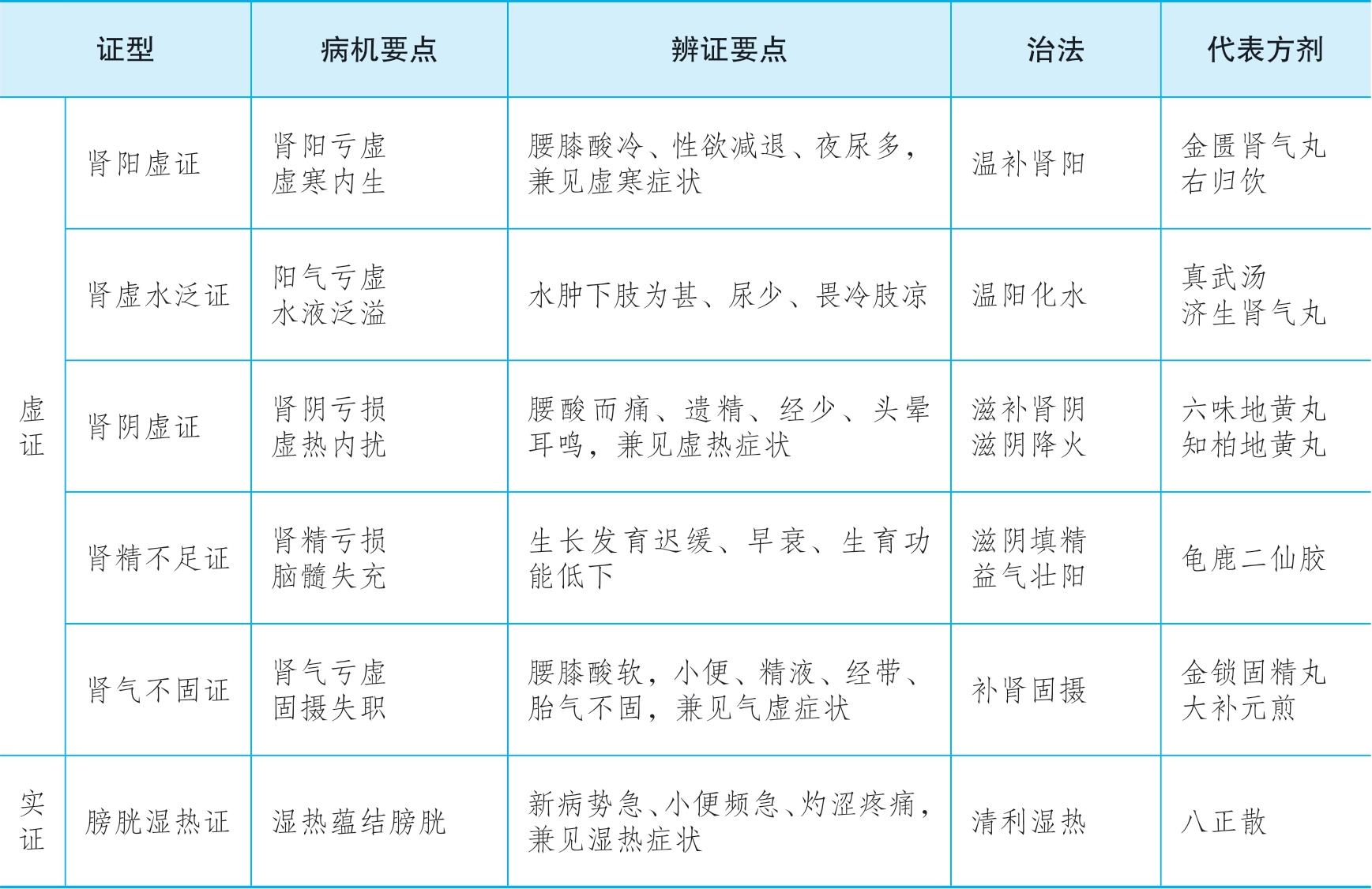 | 证型 | | 病机要点 | 辨证要点 | 治法 | 代表方剂 |
|---|---|---|---|---|---|
| 虚证 | 肾阳虚证 | 肾阳亏虚 虚寒内生 | 腰膝酸冷、性欲减退、夜尿多，兼见虚寒症状 | 温补肾阳 | 金匮肾气丸 右归饮 |
| 虚证 | 肾虚水泛证 | 阳气亏虚 水液泛溢 | 水肿下肢为甚、尿少、畏冷肢凉 | 温阳化水 | 真武汤 济生肾气丸 |
| 虚证 | 肾阴虚证 | 肾阴亏损 虚热内扰 | 腰酸而痛、遗精、经少、头晕耳鸣，兼见虚热症状 | 滋补肾阴 滋阴降火 | 六味地黄丸 知柏地黄丸 |
| 虚证 | 肾精不足证 | 肾精亏损 脑髓失充 | 生长发育迟缓、早衰、生育功能低下 | 滋阴填精 益气壮阳 | 龟鹿二仙胶 |
| 虚证 | 肾气不固证 | 肾气亏虚 固摄失职 | 腰膝酸软，小便、精液、经带、胎气不固，兼见气虚症状 | 补肾固摄 | 金锁固精丸 大补元煎 |
| 实证 | 膀胱湿热证 | 湿热蕴结膀胱 | 新病势急、小便频急、灼涩疼痛，兼见湿热症状 | 清利湿热 | 八正散 |